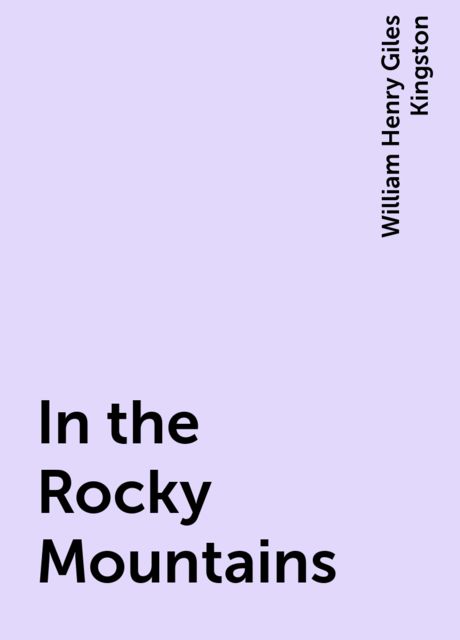 William Henry Giles Kingston

In the Rocky Mountains